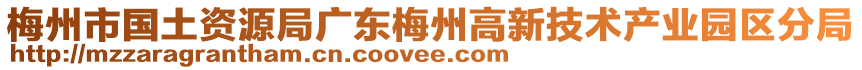 梅州市国土资源局广东梅州高新技术产业园区分局
http://mzzaragrantham.cn.coovee.com